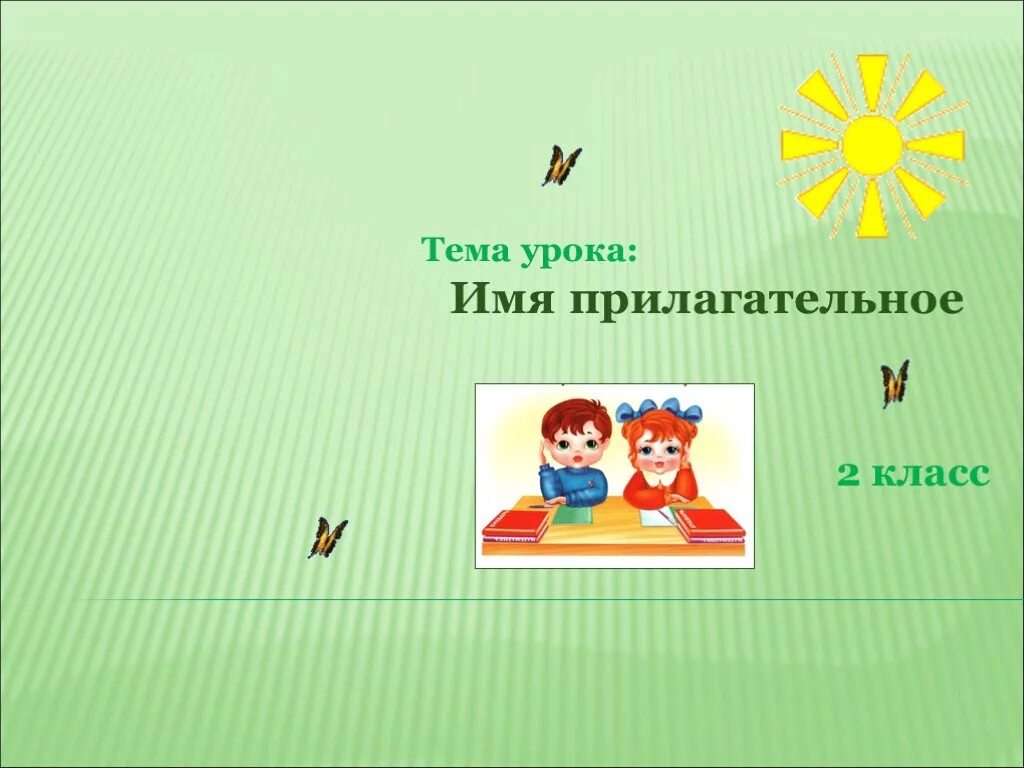 Тема урока:
Имя прилагательное

2 класс